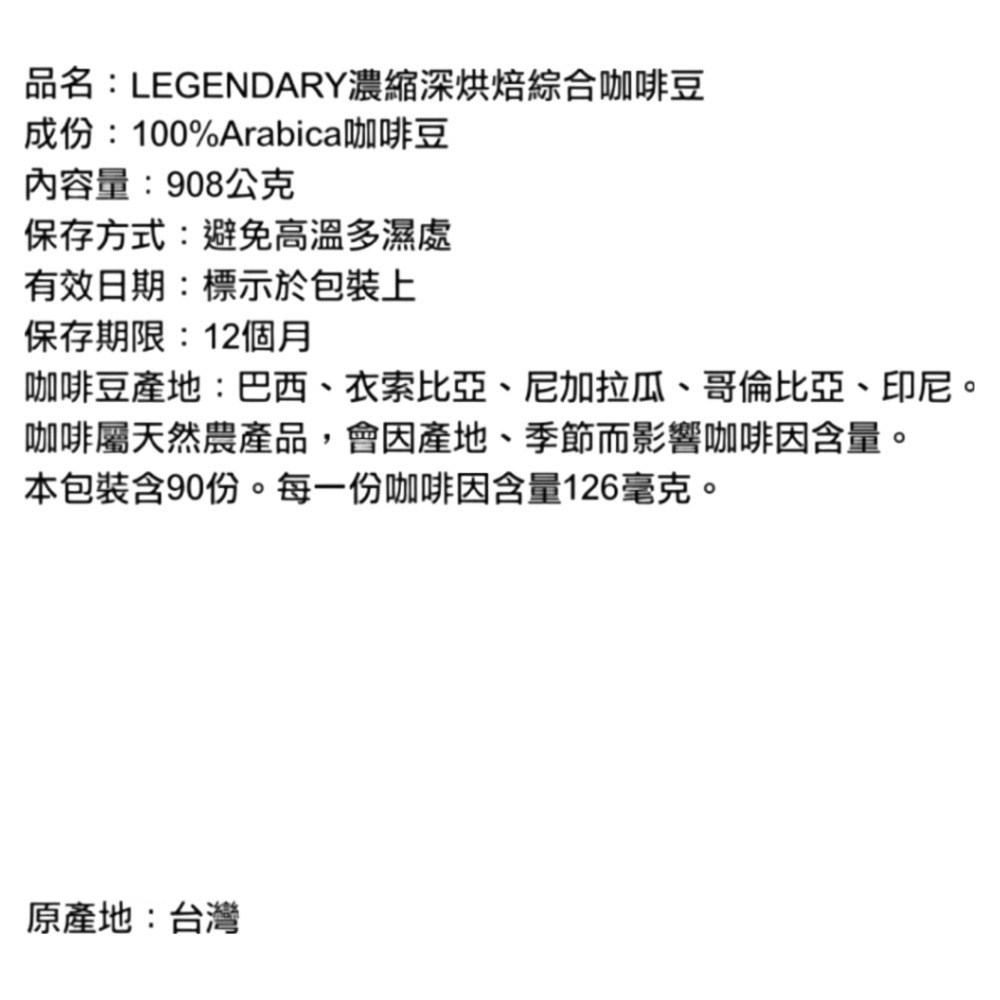 品名：LEGENDARY濃縮深烘焙綜合咖啡豆
成份：100%Arabica咖啡豆
內容量：908公克
保存方式：避免高溫多濕處
有效日期：標示於包裝上
保存期限：12個月
咖啡豆產地：巴西、衣索比亞、尼加拉瓜、哥倫比亞、印尼。
咖啡屬天然農產品，會因產地、季節而影響咖啡因含量。
本包裝含90份。每一份咖啡因含量126毫克。

原產地：台灣